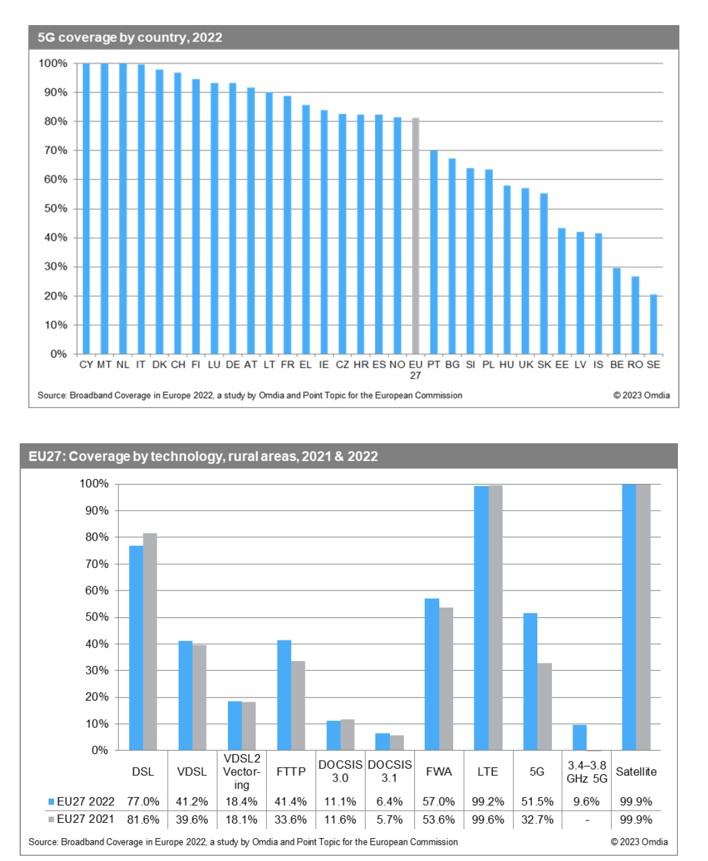 5G coverage by country, 2022

100%
90%
80%
70%
60%
50%
40%
30%
20%
10%
0%

CY MT NL IT DK CH FI LU DE AT LT FR EL IE CZ HR ES NO EU 27 PT BG SI PL HU UK SK EE LV IS BE RO SE

Source: Broadband Coverage in Europe 2022, a study by Omdia and Point Topic for the European Commission © 2023 Omdia

EU27: Coverage by technology, rural areas, 2021 & 2022

100%
90%
80%
70%
60%
50%
40%
30%
20%
10%
0%

| | DSL | VDSL | VDSL2 Vectoring | FTTP | DOCSIS 3.0 | DOCSIS 3.1 | FWA | LTE | 5G | 3.4–3.8 GHz 5G | Satellite |
|---|---|---|---|---|---|---|---|---|---|---|---|
| EU27 2022 | 77.0% | 41.2% | 18.4% | 41.4% | 11.1% | 6.4% | 57.0% | 99.2% | 51.5% | 9.6% | 99.9% |
| EU27 2021 | 81.6% | 39.6% | 18.1% | 33.6% | 11.6% | 5.7% | 53.6% | 99.6% | 32.7% | - | 99.9% |

Source: Broadband Coverage in Europe 2022, a study by Omdia and Point Topic for the European Commission © 2023 Omdia